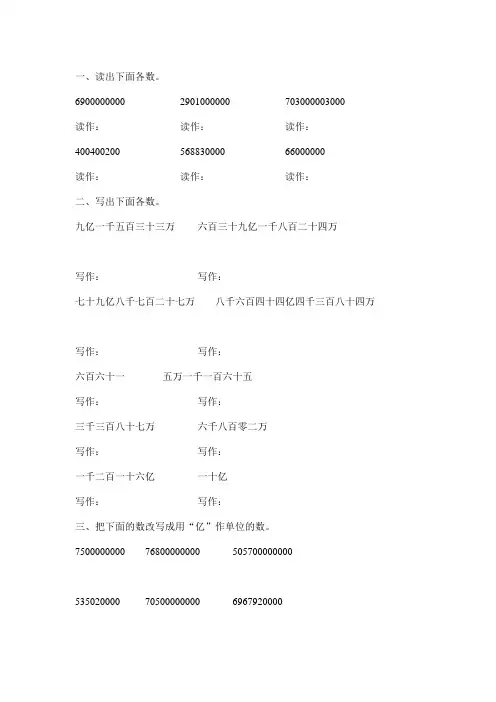 一、读出下面各数。

6900000000　　2901000000　　703000003000

读作：　　读作：　　读作：

400400200　　568830000　　66000000

读作：　　读作：　　读作：

二、写出下面各数。

九亿一千五百三十三万　　六百三十九亿一千八百二十四万

写作：　　写作：

七十九亿八千七百二十七万　　八千六百四十四亿四千三百八十四万

写作：　　写作：

六百六十一　　五万一千一百六十五

写作：　　写作：

三千三百八十七万　　六千八百零二万

写作：　　写作：

一千二百一十六亿　　一十亿

写作：　　写作：

三、把下面的数改写成用“亿”作单位的数。

7500000000　　76800000000　　505700000000

535020000　　70500000000　　6967920000